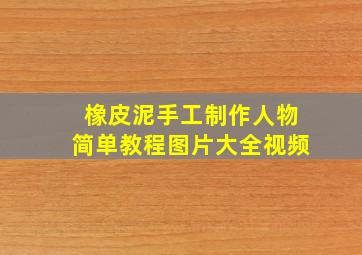 橡皮泥手工制作人物
简单教程图片大全视频